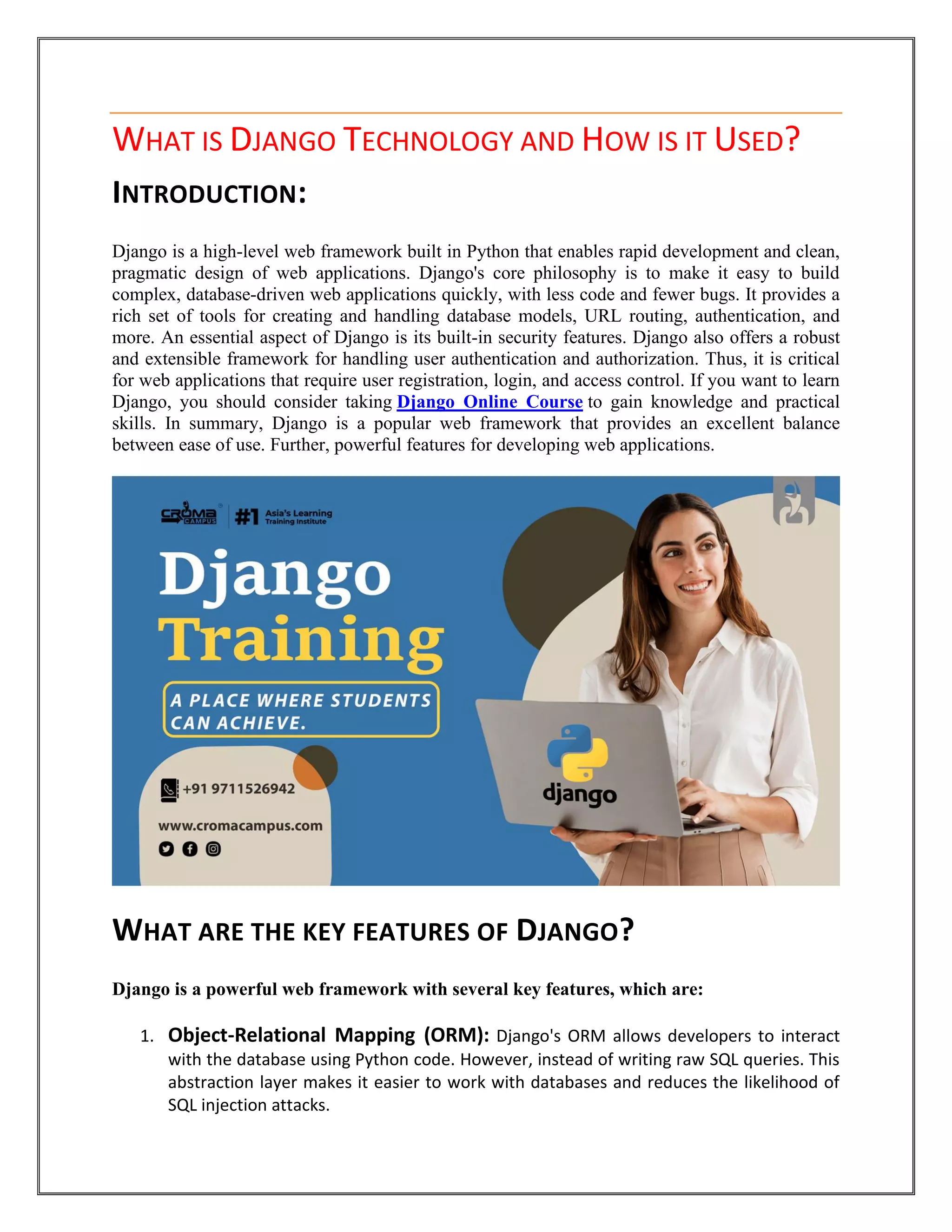 WHAT IS DJANGO TECHNOLOGY AND HOW IS IT USED?

INTRODUCTION:

Django is a high-level web framework built in Python that enables rapid development and clean, pragmatic design of web applications. Django's core philosophy is to make it easy to build complex, database-driven web applications quickly, with less code and fewer bugs. It provides a rich set of tools for creating and handling database models, URL routing, authentication, and more. An essential aspect of Django is its built-in security features. Django also offers a robust and extensible framework for handling user authentication and authorization. Thus, it is critical for web applications that require user registration, login, and access control. If you want to learn Django, you should consider taking Django Online Course to gain knowledge and practical skills. In summary, Django is a popular web framework that provides an excellent balance between ease of use. Further, powerful features for developing web applications.

CROMA CAMPUS #1 Asia's Learning Training Institute

Django Training

A PLACE WHERE STUDENTS CAN ACHIEVE.

+91 9711526942

www.cromacampus.com

django

WHAT ARE THE KEY FEATURES OF DJANGO?

Django is a powerful web framework with several key features, which are:

1. Object-Relational Mapping (ORM): Django's ORM allows developers to interact with the database using Python code. However, instead of writing raw SQL queries. This abstraction layer makes it easier to work with databases and reduces the likelihood of SQL injection attacks.